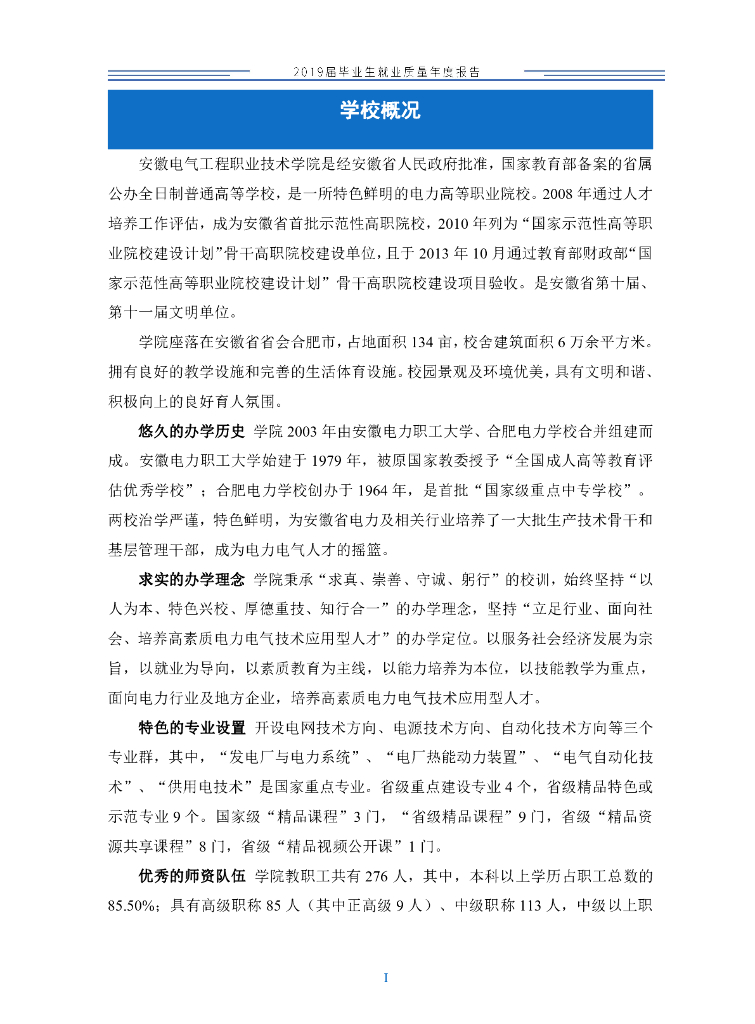 2019届毕业生就业质量年度报告

学校概况

安徽电气工程职业技术学院是经安徽省人民政府批准，国家教育部备案的省属公办全日制普通高等学校，是一所特色鲜明的电力高等职业院校。2008年通过人才培养工作评估，成为安徽省首批示范性高职院校，2010年列为“国家示范性高等职业院校建设计划”骨干高职院校建设单位，且于2013年10月通过教育部财政部“国家示范性高等职业院校建设计划”骨干高职院校建设项目验收。是安徽省第十届、第十一届文明单位。

学院座落在安徽省省会合肥市，占地面积134亩，校舍建筑面积6万余平方米。拥有良好的教学设施和完善的生活体育设施。校园景观及环境优美，具有文明和谐、积极向上的良好育人氛围。

悠久的办学历史 学院2003年由安徽电力职工大学、合肥电力学校合并组建而成。安徽电力职工大学始建于1979年，被原国家教委授予“全国成人高等教育评估优秀学校”；合肥电力学校创办于1964年，是首批“国家级重点中专学校”。两校治学严谨，特色鲜明，为安徽省电力及相关行业培养了一大批生产技术骨干和基层管理干部，成为电力电气人才的摇篮。

求实的办学理念 学院秉承“求真、崇善、守诚、躬行”的校训，始终坚持“以人为本、特色兴校、厚德重技、知行合一”的办学理念，坚持“立足行业、面向社会、培养高素质电力电气技术应用型人才”的办学定位。以服务社会经济发展为宗旨，以就业为导向，以素质教育为主线，以能力培养为本位，以技能教学为重点，面向电力行业及地方企业，培养高素质电力电气技术应用型人才。

特色的专业设置 开设电网技术方向、电源技术方向、自动化技术方向等三个专业群，其中，“发电厂与电力系统”、“电厂热能动力装置”、“电气自动化技术”、“供用电技术”是国家重点专业。省级重点建设专业4个，省级精品特色或示范专业9个。国家级“精品课程”3门，“省级精品课程”9门，省级“精品资源共享课程”8门，省级“精品视频公开课”1门。

优秀的师资队伍 学院教职工共有276人，其中，本科以上学历占职工总数的85.50%；具有高级职称85人（其中正高级9人）、中级职称113人，中级以上职

I